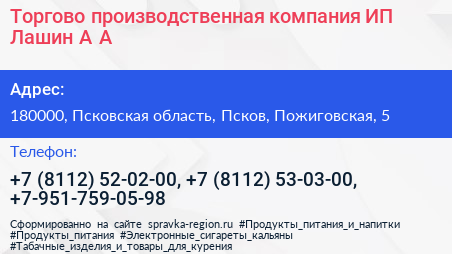 Торгово производственная компания ИП Лашин А А

Адрес:

180000, Псковская область, Псков, Пожиговская, 5

Телефон:

+7 (8112) 52-02-00, +7 (8112) 53-03-00, +7-951-759-05-98

Сформированно на сайте spravka-region.ru #Продукты_питания_и_напитки #Продукты_питания #Электронные_сигареты_кальяны #Табачные_изделия_и_товары_для_курения